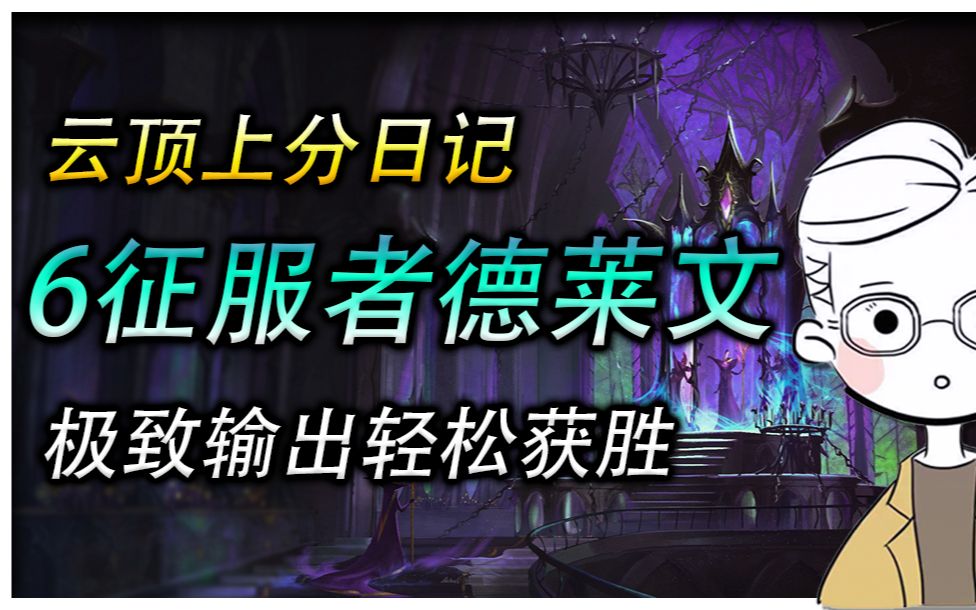 云顶上分日记

6征服者德莱文

极致输出轻松获胜